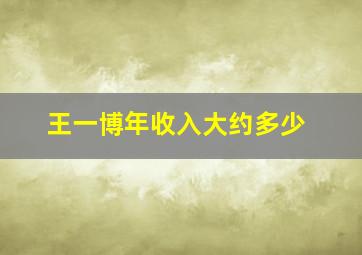 王一博年收入大约多少